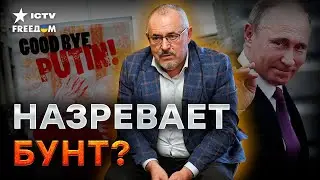 ICTV
FREEДОМ

GOOD BYE
PUTIN!

НАЗРЕВАЕТ
БУНТ?